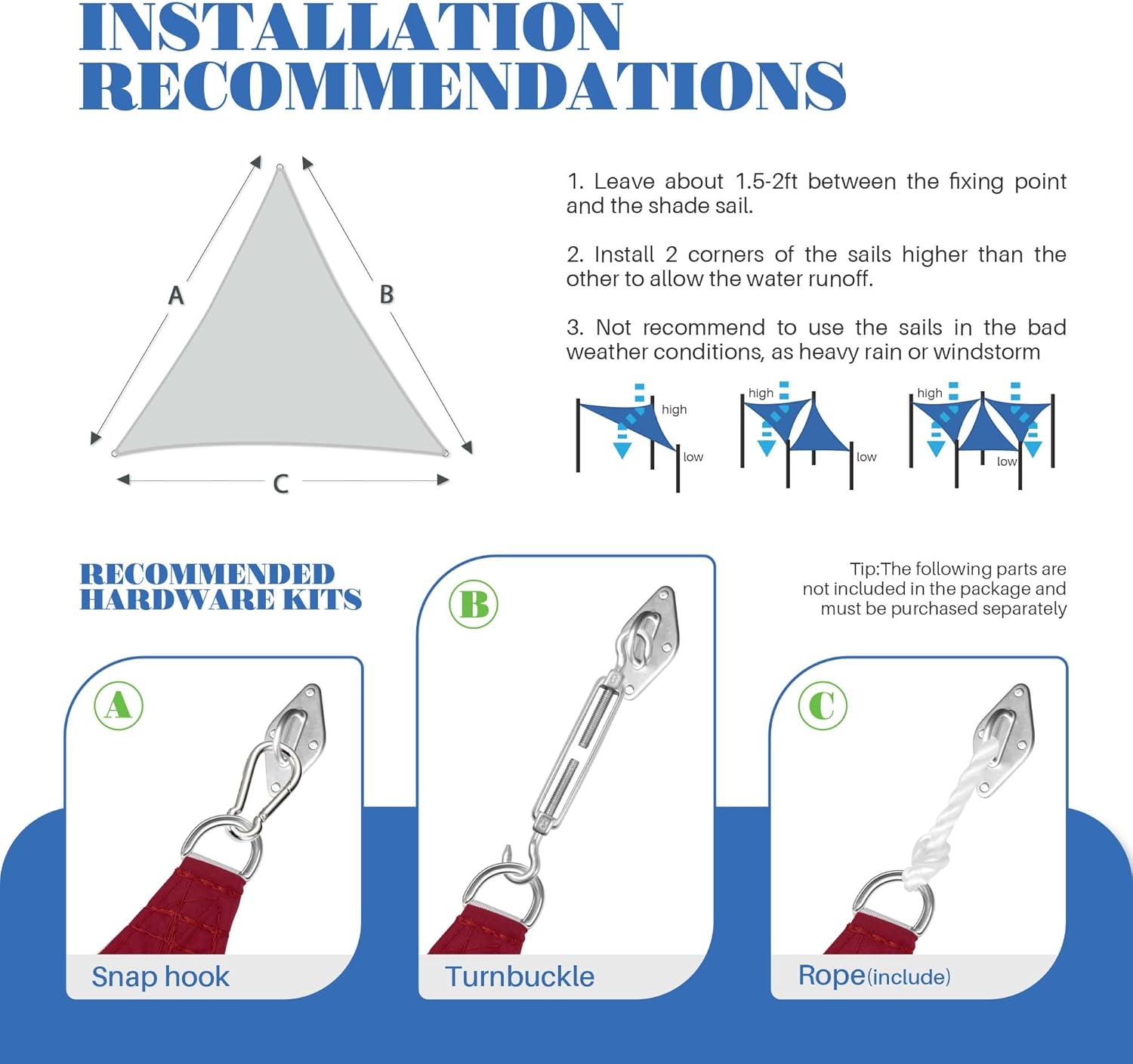 INSTALLATION RECOMMENDATIONS

A
B
C

1. Leave about 1.5-2ft between the fixing point and the shade sail.

2. Install 2 corners of the sails higher than the other to allow the water runoff.

3. Not recommend to use the sails in the bad weather conditions, as heavy rain or windstorm

high
low
high
low
high
low

RECOMMENDED HARDWARE KITS

Tip:The following parts are not included in the package and must be purchased separately

A
Snap hook

B
Turnbuckle

C
Rope(include)